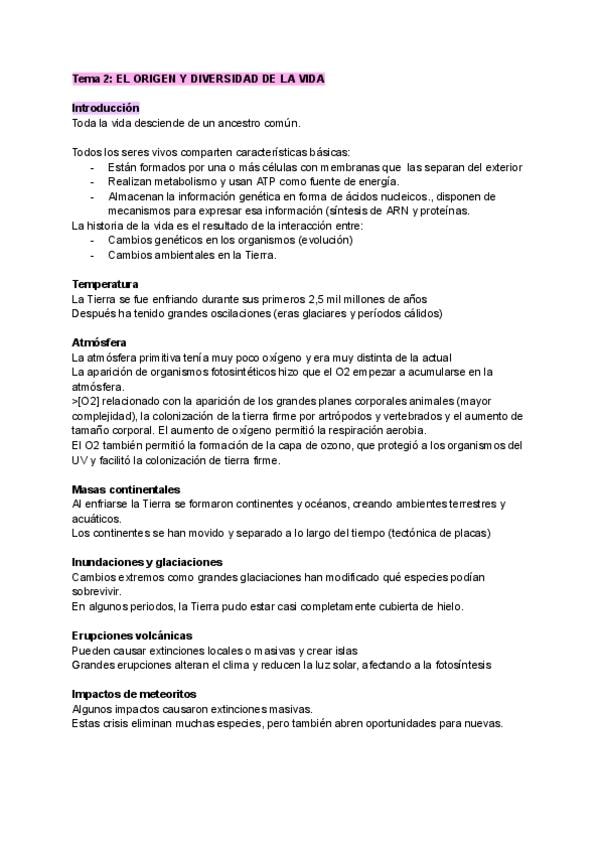 Tema 2: EL ORIGEN Y DIVERSIDAD DE LA VIDA

Introducción
Toda la vida desciende de un ancestro común.

Todos los seres vivos comparten características básicas:
- Están formados por una o más células con membranas que las separan del exterior
- Realizan metabolismo y usan ATP como fuente de energía.
- Almacenan la información genética en forma de ácidos nucleicos., disponen de mecanismos para expresar esa información (síntesis de ARN y proteínas.

La historia de la vida es el resultado de la interacción entre:
- Cambios genéticos en los organismos (evolución)
- Cambios ambientales en la Tierra.

Temperatura
La Tierra se fue enfriando durante sus primeros 2,5 mil millones de años
Después ha tenido grandes oscilaciones (eras glaciares y períodos cálidos)

Atmósfera
La atmósfera primitiva tenía muy poco oxígeno y era muy distinta de la actual
La aparición de organismos fotosintéticos hizo que el O2 empezar a acumularse en la atmósfera.
>[O2] relacionado con la aparición de los grandes planes corporales animales (mayor complejidad), la colonización de la tierra firme por artrópodos y vertebrados y el aumento de tamaño corporal. El aumento de oxígeno permitió la respiración aerobia.
El O2 también permitió la formación de la capa de ozono, que protegió a los organismos del UV y facilitó la colonización de tierra firme.

Masas continentales
Al enfriarse la Tierra se formaron continentes y océanos, creando ambientes terrestres y acuáticos.
Los continentes se han movido y separado a lo largo del tiempo (tectónica de placas)

Inundaciones y glaciaciones
Cambios extremos como grandes glaciaciones han modificado qué especies podían sobrevivir.
En algunos periodos, la Tierra pudo estar casi completamente cubierta de hielo.

Erupciones volcánicas
Pueden causar extinciones locales o masivas y crear islas
Grandes erupciones alteran el clima y reducen la luz solar, afectando a la fotosíntesis

Impactos de meteoritos
Algunos impactos causaron extinciones masivas.
Estas crisis eliminan muchas especies, pero también abren oportunidades para nuevas.